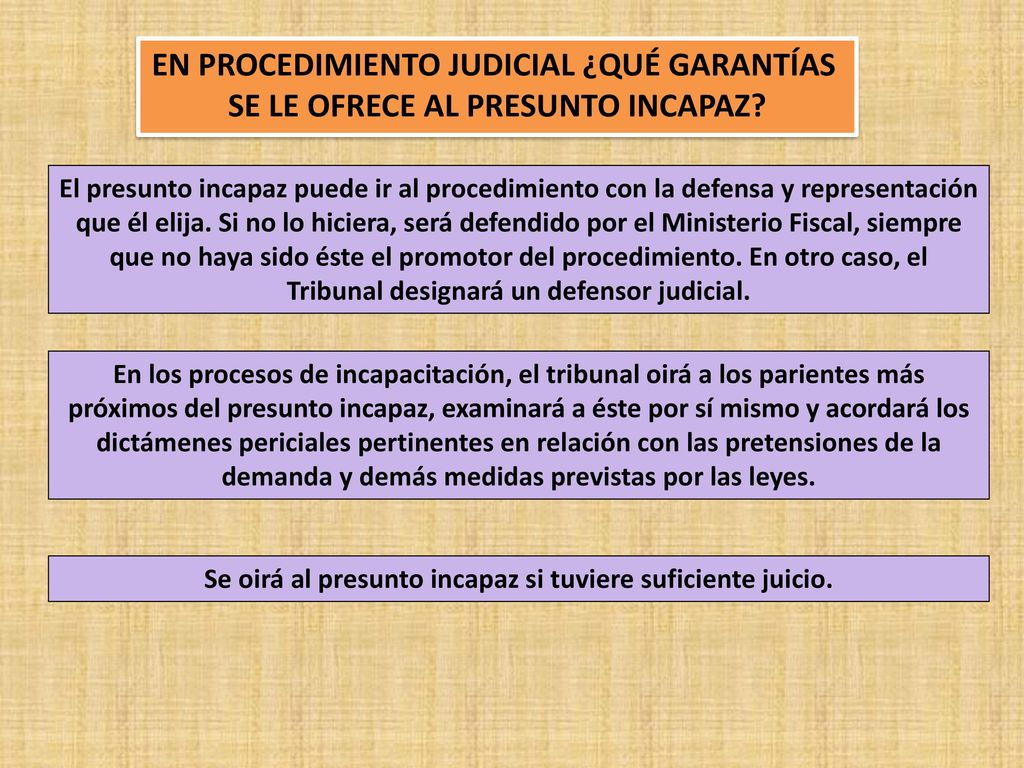 EN PROCEDIMIENTO JUDICIAL ¿QUÉ GARANTÍAS SE LE OFRECE AL PRESUNTO INCAPAZ?

El presunto incapaz puede ir al procedimiento con la defensa y representación que él elija. Si no lo hiciera, será defendido por el Ministerio Fiscal, siempre que no haya sido éste el promotor del procedimiento. En otro caso, el Tribunal designará un defensor judicial.

En los procesos de incapacitación, el tribunal oirá a los parientes más próximos del presunto incapaz, examinará a éste por sí mismo y acordará los dictámenes periciales pertinentes en relación con las pretensiones de la demanda y demás medidas previstas por las leyes.

Se oirá al presunto incapaz si tuviere suficiente juicio.